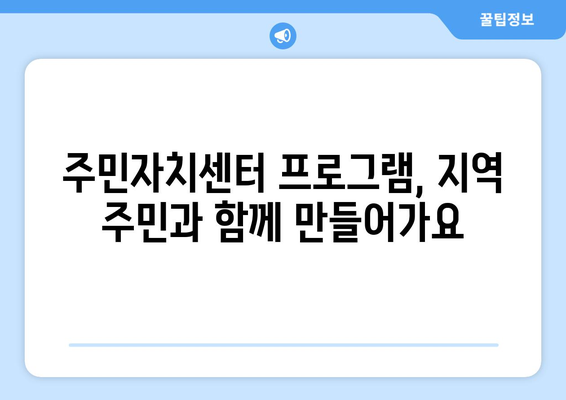 꿀팁정보

주민자치센터 프로그램, 지역 주민과 함께 만들어가요